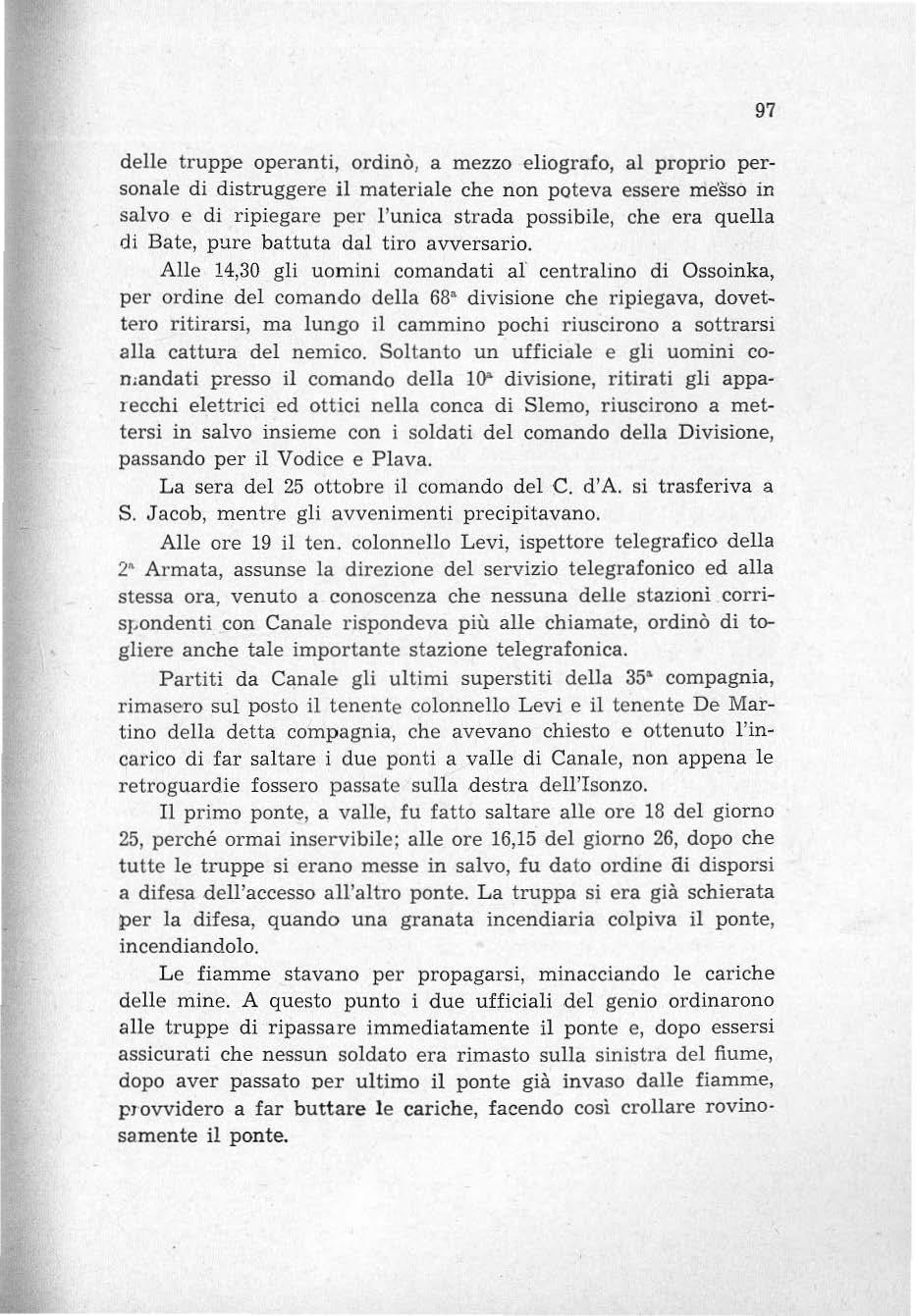 97

delle truppe operanti, ordinò, a mezzo eliografo, al proprio personale di distruggere il materiale che non poteva essere messo in salvo e di ripiegare per l'unica strada possibile, che era quella di Bate, pure battuta dal tiro avversario.

Alle 14,30 gli uomini comandati al centralino di Ossoinka, per ordine del comando della 68ª divisione che ripiegava, dovettero ritirarsi, ma lungo il cammino pochi riuscirono a sottrarsi alla cattura del nemico. Soltanto un ufficiale e gli uomini comandati presso il comando della 10ª divisione, ritirati gli apparecchi elettrici ed ottici nella conca di Slemo, riuscirono a mettersi in salvo insieme con i soldati del comando della Divisione, passando per il Vodice e Plava.

La sera del 25 ottobre il comando del C. d'A. si trasferiva a S. Jacob, mentre gli avvenimenti precipitavano.

Alle ore 19 il ten. colonnello Levi, ispettore telegrafico della 2ª Armata, assunse la direzione del servizio telegrafonico ed alla stessa ora, venuto a conoscenza che nessuna delle stazioni corrispondenti con Canale rispondeva più alle chiamate, ordinò di togliere anche tale importante stazione telegrafonica.

Partiti da Canale gli ultimi superstiti della 35ª compagnia, rimasero sul posto il tenente colonnello Levi e il tenente De Martino della detta compagnia, che avevano chiesto e ottenuto l'incarico di far saltare i due ponti a valle di Canale, non appena le retroguardie fossero passate sulla destra dell'Isonzo.

Il primo ponte, a valle, fu fatto saltare alle ore 18 del giorno 25, perché ormai inservibile; alle ore 16,15 del giorno 26, dopo che tutte le truppe si erano messe in salvo, fu dato ordine di disporsi a difesa dell'accesso all'altro ponte. La truppa si era già schierata per la difesa, quando una granata incendiaria colpiva il ponte, incendiandolo.

Le fiamme stavano per propagarsi, minacciando le cariche delle mine. A questo punto i due ufficiali del genio ordinarono alle truppe di ripassare immediatamente il ponte e, dopo essersi assicurati che nessun soldato era rimasto sulla sinistra del fiume, dopo aver passato per ultimo il ponte già invaso dalle fiamme, provvidero a far buttare le cariche, facendo così crollare rovinosamente il ponte.